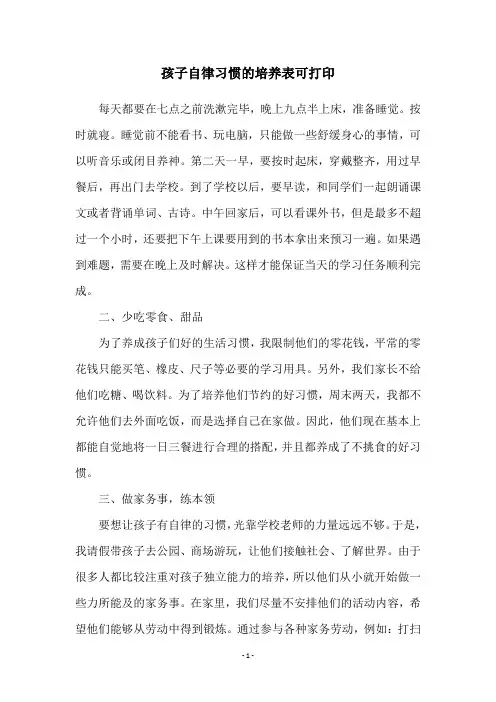 孩子自律习惯的培养表可打印

每天都要在七点之前洗漱完毕，晚上九点半上床，准备睡觉。按时就寝。睡觉前不能看书、玩电脑，只能做一些舒缓身心的事情，可以听音乐或闭目养神。第二天一早，要按时起床，穿戴整齐，用过早餐后，再出门去学校。到了学校以后，要早读，和同学们一起朗诵课文或者背诵单词、古诗。中午回家后，可以看课外书，但是最多不超过一个小时，还要把下午上课要用到的书本拿出来预习一遍。如果遇到难题，需要在晚上及时解决。这样才能保证当天的学习任务顺利完成。

二、少吃零食、甜品

为了养成孩子们好的生活习惯，我限制他们的零花钱，平常的零花钱只能买笔、橡皮、尺子等必要的学习用具。另外，我们家长不给他们吃糖、喝饮料。为了培养他们节约的好习惯，周末两天，我都不允许他们去外面吃饭，而是选择自己在家做。因此，他们现在基本上都能自觉地将一日三餐进行合理的搭配，并且都养成了不挑食的好习惯。

三、做家务事，练本领

要想让孩子有自律的习惯，光靠学校老师的力量远远不够。于是，我请假带孩子去公园、商场游玩，让他们接触社会、了解世界。由于很多人都比较注重对孩子独立能力的培养，所以他们从小就开始做一些力所能及的家务事。在家里，我们尽量不安排他们的活动内容，希望他们能够从劳动中得到锻炼。通过参与各种家务劳动，例如：打扫

- 1 -